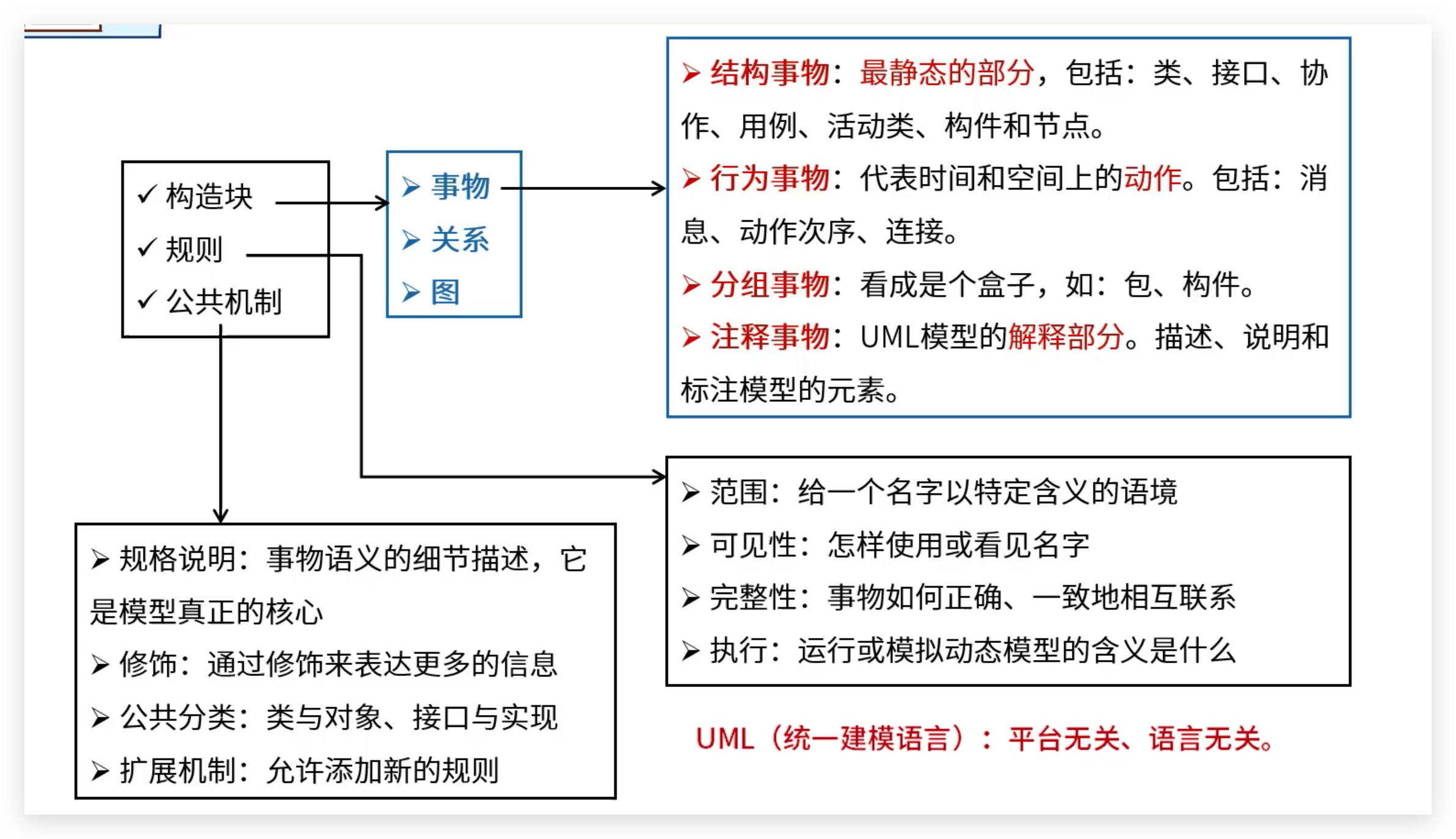 ✓ 构造块
✓ 规则
✓ 公共机制

➢ 事物
➢ 关系
➢ 图

➢ 结构事物：最静态的部分，包括：类、接口、协作、用例、活动类、构件和节点。
➢ 行为事物：代表时间和空间上的动作。包括：消息、动作次序、连接。
➢ 分组事物：看成是个盒子，如：包、构件。
➢ 注释事物：UML模型的解释部分。描述、说明和标注模型的元素。

➢ 范围：给一个名字以特定含义的语境
➢ 可见性：怎样使用或看见名字
➢ 完整性：事物如何正确、一致地相互联系
➢ 执行：运行或模拟动态模型的含义是什么

➢ 规格说明：事物语义的细节描述，它是模型真正的核心
➢ 修饰：通过修饰来表达更多的信息
➢ 公共分类：类与对象、接口与实现
➢ 扩展机制：允许添加新的规则

UML（统一建模语言）：平台无关、语言无关。